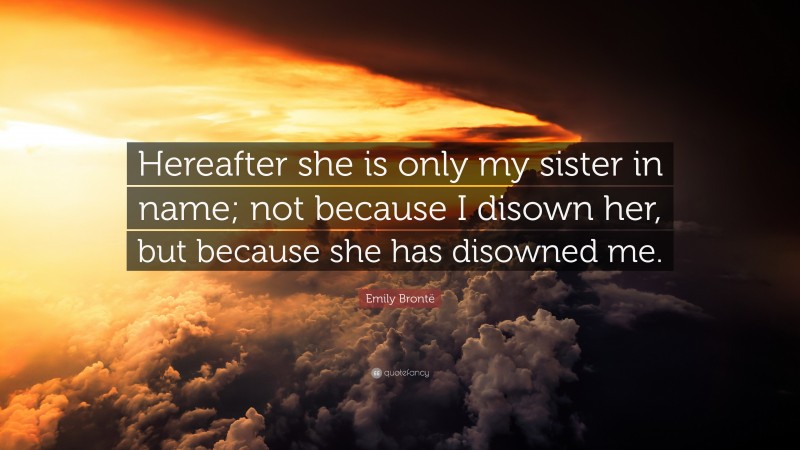 Hereafter she is only my sister in name; not because I disown her, but because she has disowned me.

Emily Brontë

quotefancy